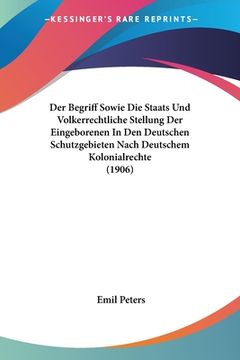 —KESSINGER'S RARE REPRINTS—

Der Begriff Sowie Die Staats Und Volkerrechtliche Stellung Der Eingeborenen In Den Deutschen Schutzgebieten Nach Deutschem Kolonialrechte (1906)

Emil Peters